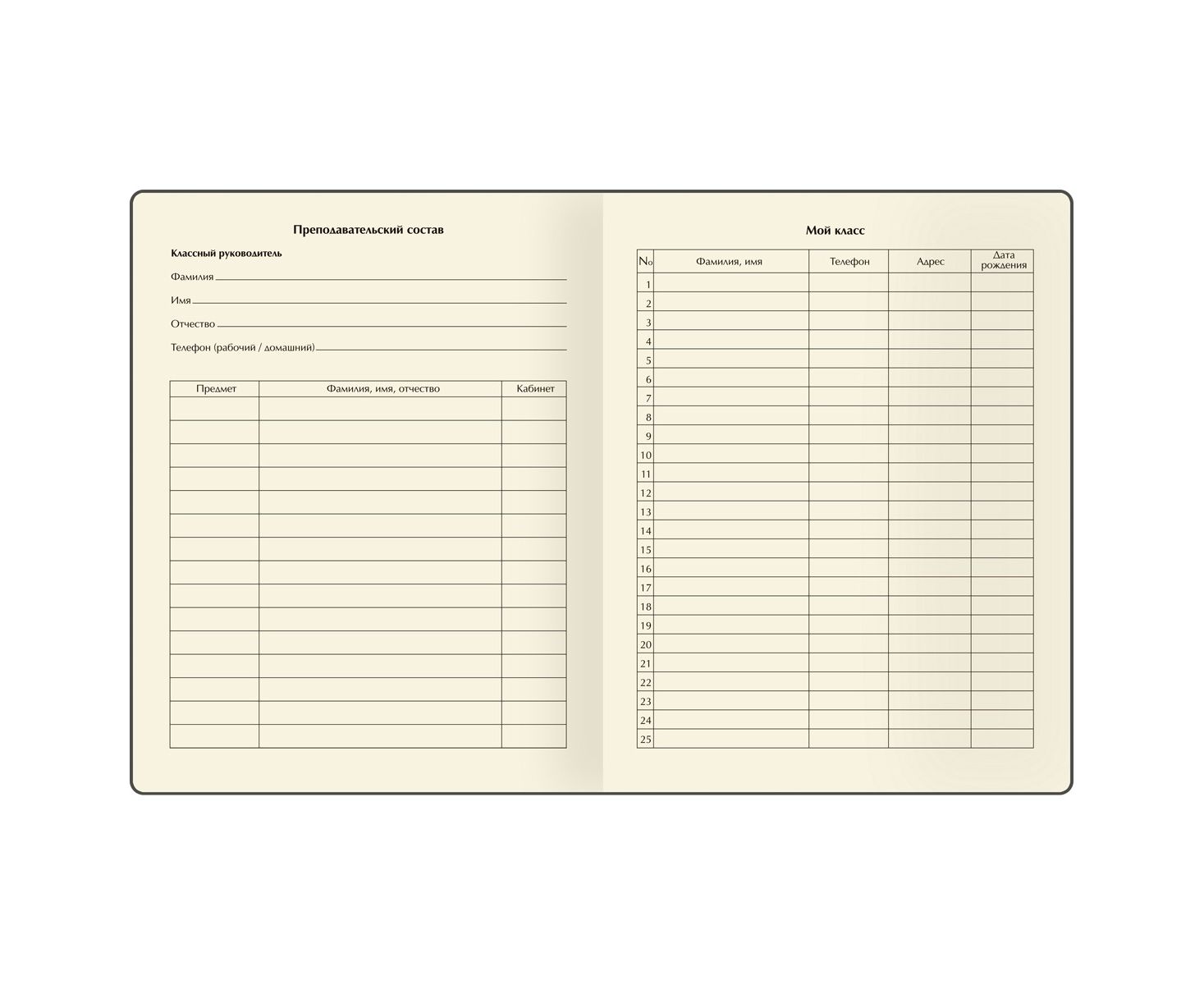 Преподавательский состав

Классный руководитель

Фамилия

Имя

Отчество

Телефон (рабочий / домашний)

| Предмет | Фамилия, имя, отчество | Кабинет |
|---|---|---|
| | | |
| | | |
| | | |
| | | |
| | | |
| | | |
| | | |
| | | |
| | | |
| | | |
| | | |
| | | |
| | | |
| | | |
| | | |

Мой класс

| No | Фамилия, имя | Телефон | Адрес | Дата рождения |
|---|---|---|---|---|
| 1 | | | | |
| 2 | | | | |
| 3 | | | | |
| 4 | | | | |
| 5 | | | | |
| 6 | | | | |
| 7 | | | | |
| 8 | | | | |
| 9 | | | | |
| 10 | | | | |
| 11 | | | | |
| 12 | | | | |
| 13 | | | | |
| 14 | | | | |
| 15 | | | | |
| 16 | | | | |
| 17 | | | | |
| 18 | | | | |
| 19 | | | | |
| 20 | | | | |
| 21 | | | | |
| 22 | | | | |
| 23 | | | | |
| 24 | | | | |
| 25 | | | | |